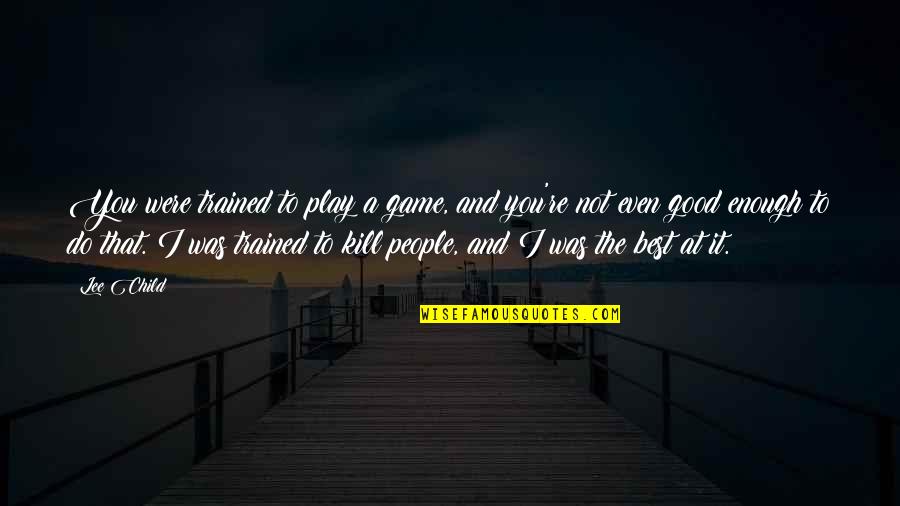 You were trained to play a game, and you're not even good enough to do that. I was trained to kill people, and I was the best at it.

Lee Child

WISEFAMOUSQUOTES.COM